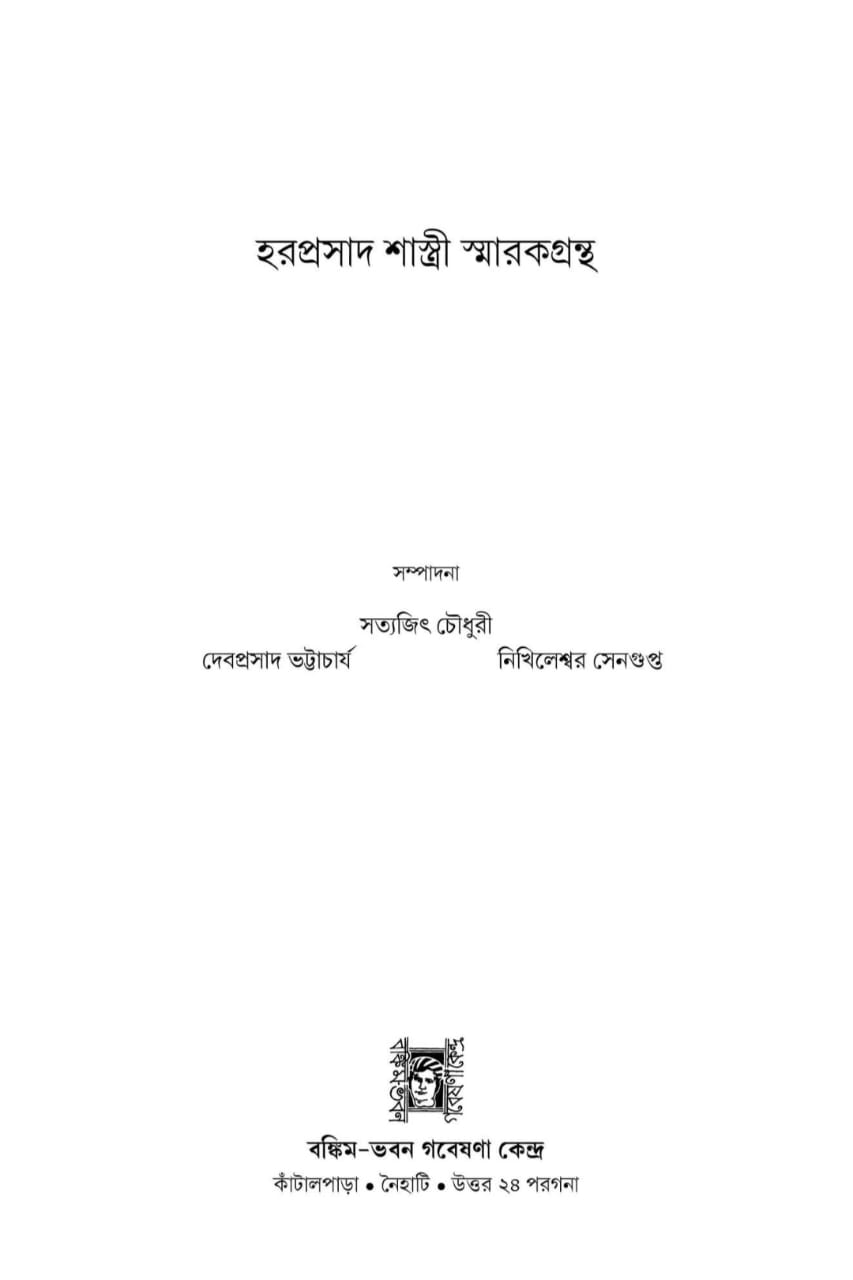 হরপ্রসাদ শাস্ত্রী স্মারকগ্রন্থ

সম্পাদনা

সত্যজিৎ চৌধুরী

দেবপ্রসাদ ভট্টাচার্য নিখিলেশ্বর সেনগুপ্ত

বঙ্কিম-ভবন গবেষণা কেন্দ্র

কাঁটালপাড়া • নৈহাটি • উত্তর ২৪ পরগনা